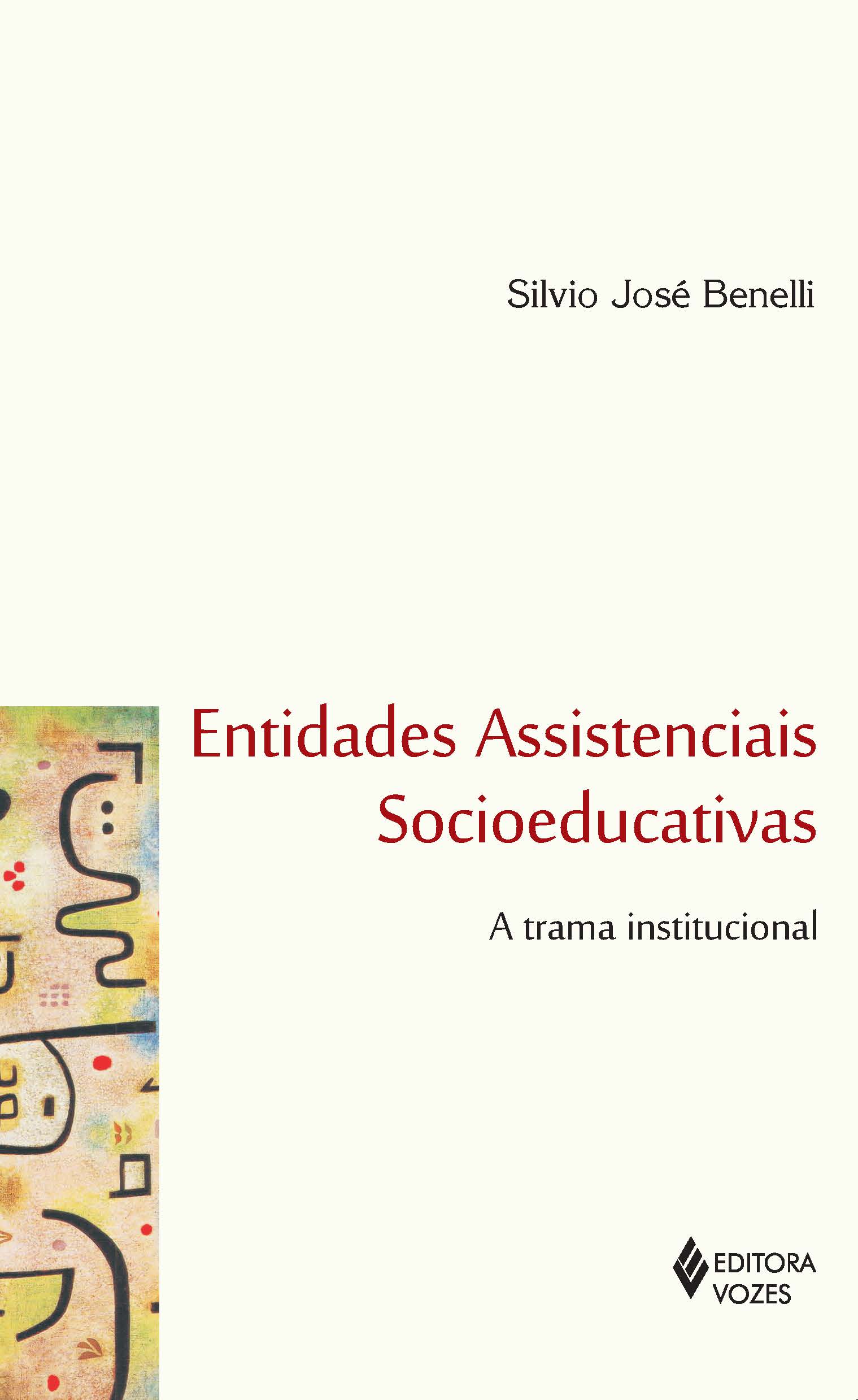 Silvio José Benelli

Entidades Assistenciais Socioeducativas

A trama institucional

EDITORA
VOZES